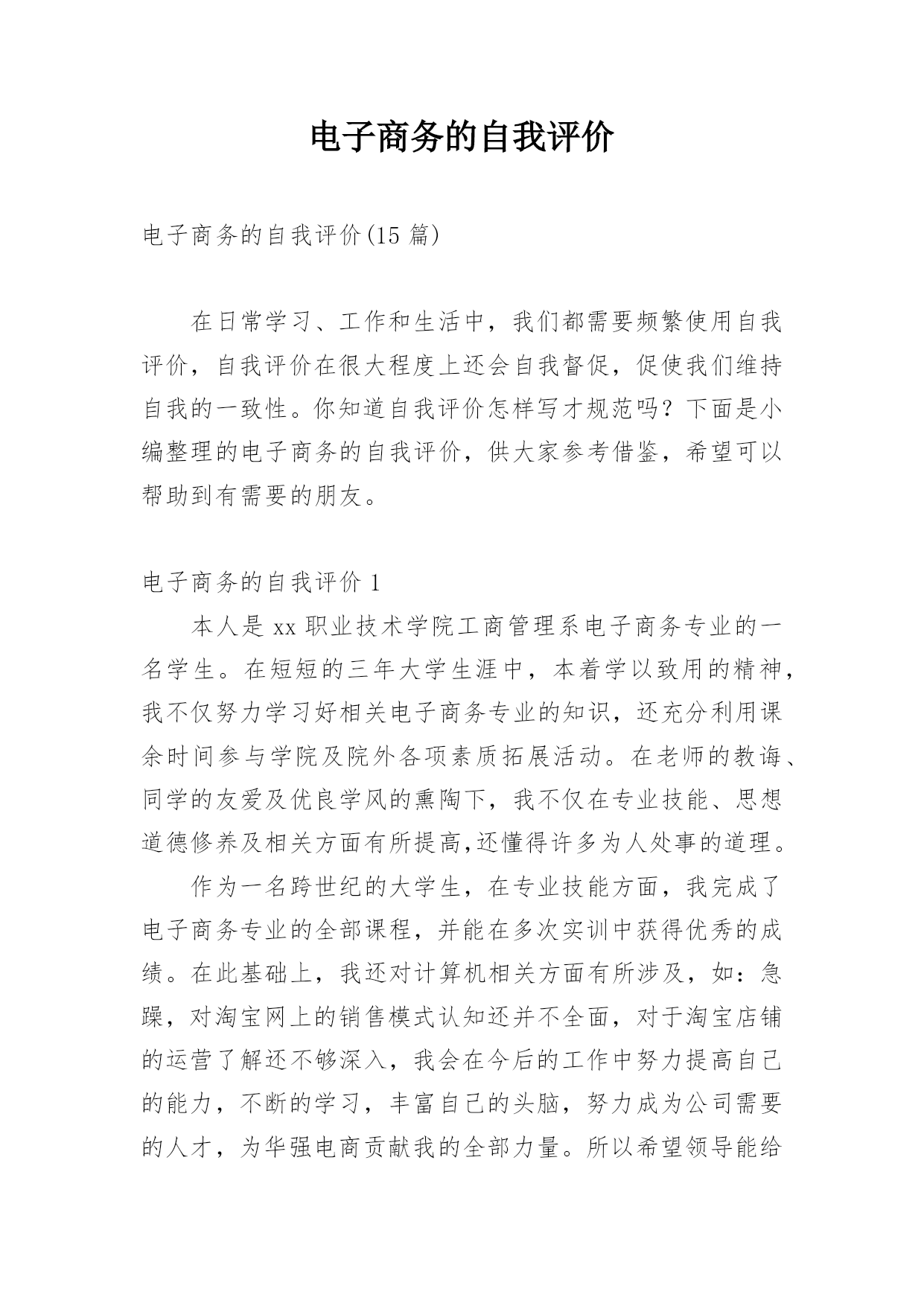 电子商务的自我评价

电子商务的自我评价(15 篇)

在日常学习、工作和生活中，我们都需要频繁使用自我评价，自我评价在很大程度上还会自我督促，促使我们维持自我的一致性。你知道自我评价怎样写才规范吗？下面是小编整理的电子商务的自我评价，供大家参考借鉴，希望可以帮助到有需要的朋友。

电子商务的自我评价 1

本人是 xx 职业技术学院工商管理系电子商务专业的一名学生。在短短的三年大学生涯中，本着学以致用的精神，我不仅努力学习好相关电子商务专业的知识，还充分利用课余时间参与学院及院外各项素质拓展活动。在老师的教诲、同学的友爱及优良学风的熏陶下，我不仅在专业技能、思想道德修养及相关方面有所提高,还懂得许多为人处事的道理。

作为一名跨世纪的大学生，在专业技能方面，我完成了电子商务专业的全部课程，并能在多次实训中获得优秀的成绩。在此基础上，我还对计算机相关方面有所涉及，如：急躁，对淘宝网上的销售模式认知还并不全面，对于淘宝店铺的运营了解还不够深入，我会在今后的工作中努力提高自己的能力，不断的学习，丰富自己的头脑，努力成为公司需要的人才，为华强电商贡献我的全部力量。所以希望领导能给